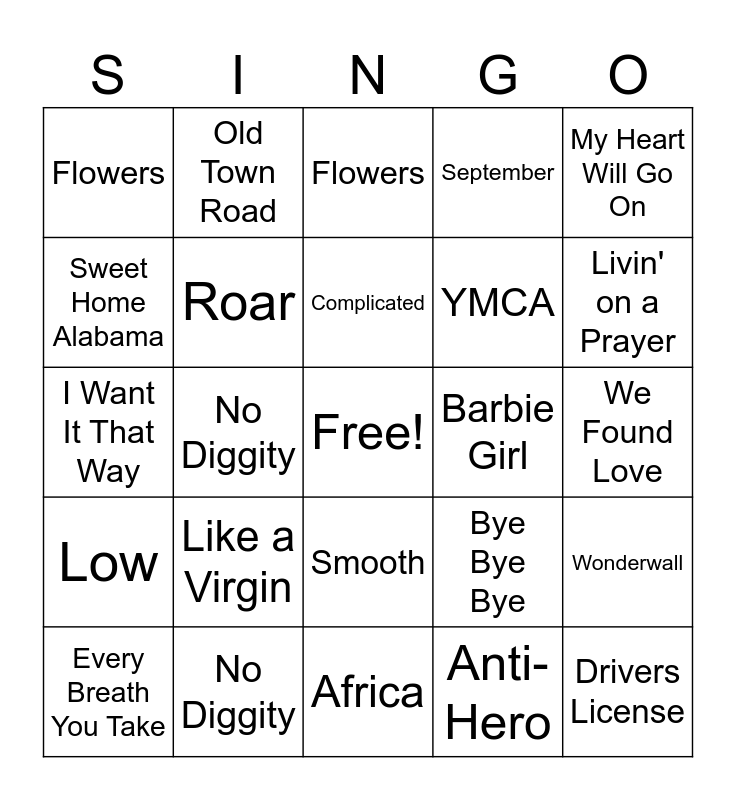 | S | I | N | G | O |
|---|---|---|---|---|
| Flowers | Old Town Road | Flowers | September | My Heart Will Go On |
| Sweet Home Alabama | Roar | Complicated | YMCA | Livin' on a Prayer |
| I Want It That Way | No Diggity | Free! | Barbie Girl | We Found Love |
| Low | Like a Virgin | Smooth | Bye Bye Bye | Wonderwall |
| Every Breath You Take | No Diggity | Africa | Anti-Hero | Drivers License |